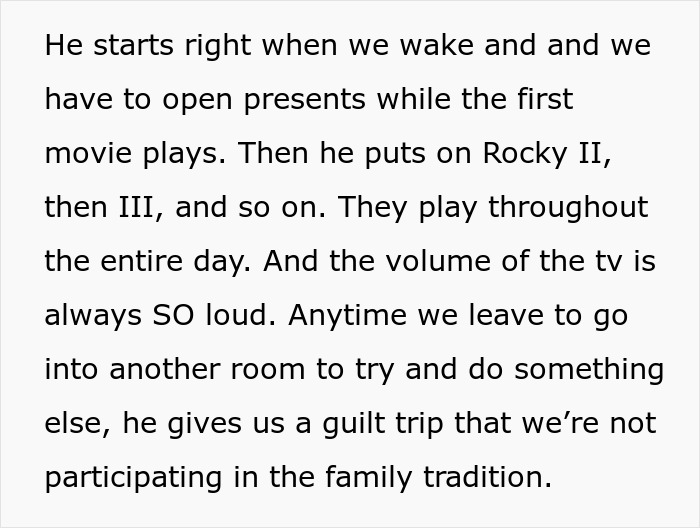 He starts right when we wake and and we have to open presents while the first movie plays. Then he puts on Rocky II, then III, and so on. They play throughout the entire day. And the volume of the tv is always SO loud. Anytime we leave to go into another room to try and do something else, he gives us a guilt trip that we’re not participating in the family tradition.